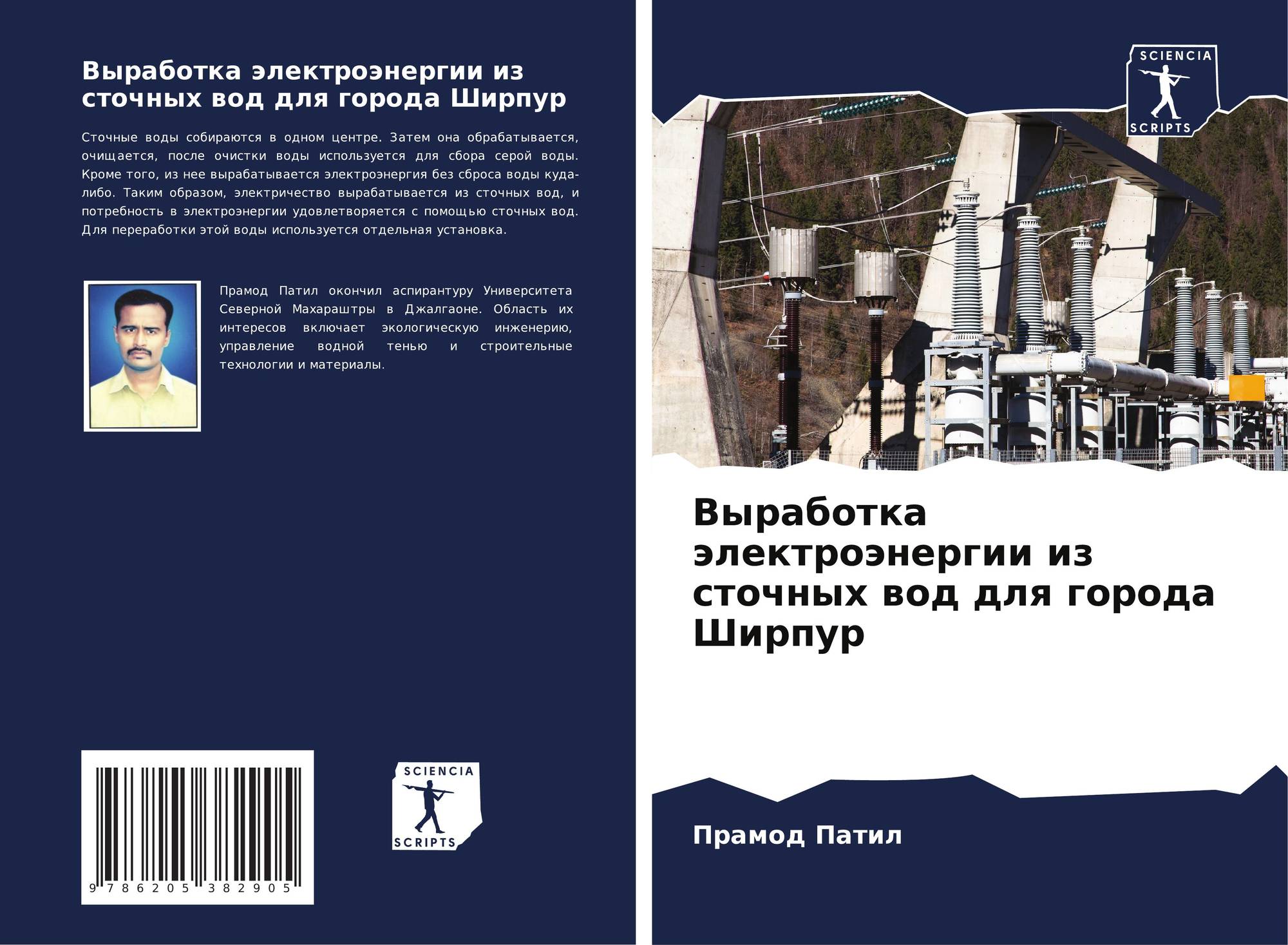 Выработка электроэнергии из сточных вод для города Ширпур

Сточные воды собираются в одном центре. Затем она обрабатывается, очищается, после очистки воды используется для сбора серой воды. Кроме того, из нее вырабатывается электроэнергия без сброса воды куда-либо. Таким образом, электричество вырабатывается из сточных вод, и потребность в электроэнергии удовлетворяется с помощью сточных вод. Для переработки этой воды используется отдельная установка.

Прамод Патил окончил аспирантуру Университета Северной Махараштры в Джалгаоне. Область их интересов включает экологическую инженерию, управление водной тенью и строительные технологии и материалы.

9 786205 382905

SCIENCIA
SCRIPTS

SCIENCIA
SCRIPTS

Выработка электроэнергии из сточных вод для города Ширпур

Прамод Патил